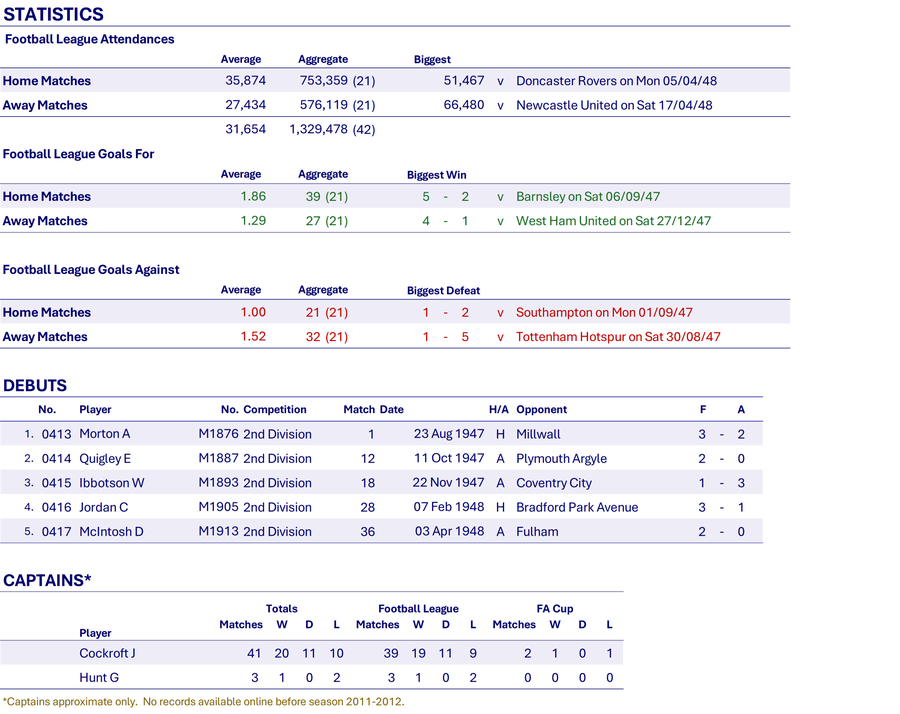 STATISTICS

Football League Attendances

| | Average | Aggregate | Biggest | | |
|---|---|---|---|---|---|
| Home Matches | 35,874 | 753,359 (21) | 51,467 | v | Doncaster Rovers on Mon 05/04/48 |
| Away Matches | 27,434 | 576,119 (21) | 66,480 | v | Newcastle United on Sat 17/04/48 |
| | 31,654 | 1,329,478 (42) | | | |

Football League Goals For

| | Average | Aggregate | Biggest Win | | |
|---|---|---|---|---|---|
| Home Matches | 1.86 | 39 (21) | 5 - 2 | v | Barnsley on Sat 06/09/47 |
| Away Matches | 1.29 | 27 (21) | 4 - 1 | v | West Ham United on Sat 27/12/47 |

Football League Goals Against

| | Average | Aggregate | Biggest Defeat | | |
|---|---|---|---|---|---|
| Home Matches | 1.00 | 21 (21) | 1 - 2 | v | Southampton on Mon 01/09/47 |
| Away Matches | 1.52 | 32 (21) | 1 - 5 | v | Tottenham Hotspur on Sat 30/08/47 |

DEBUTS

| | No. | Player | No. | Competition | Match | Date | H/A | Opponent | F | | A |
|---|---|---|---|---|---|---|---|---|---|---|---|
| 1. | 0413 | Morton A | M1876 | 2nd Division | 1 | 23 Aug 1947 | H | Millwall | 3 | - | 2 |
| 2. | 0414 | Quigley E | M1887 | 2nd Division | 12 | 11 Oct 1947 | A | Plymouth Argyle | 2 | - | 0 |
| 3. | 0415 | Ibbotson W | M1893 | 2nd Division | 18 | 22 Nov 1947 | A | Coventry City | 1 | - | 3 |
| 4. | 0416 | Jordan C | M1905 | 2nd Division | 28 | 07 Feb 1948 | H | Bradford Park Avenue | 3 | - | 1 |
| 5. | 0417 | McIntosh D | M1913 | 2nd Division | 36 | 03 Apr 1948 | A | Fulham | 2 | - | 0 |

CAPTAINS*

| | Totals | | | | Football League | | | | FA Cup | | | |
|---|---|---|---|---|---|---|---|---|---|---|---|---|
| Player | Matches | W | D | L | Matches | W | D | L | Matches | W | D | L |
| Cockroft J | 41 | 20 | 11 | 10 | 39 | 19 | 11 | 9 | 2 | 1 | 0 | 1 |
| Hunt G | 3 | 1 | 0 | 2 | 3 | 1 | 0 | 2 | 0 | 0 | 0 | 0 |

*Captains approximate only. No records available online before season 2011-2012.